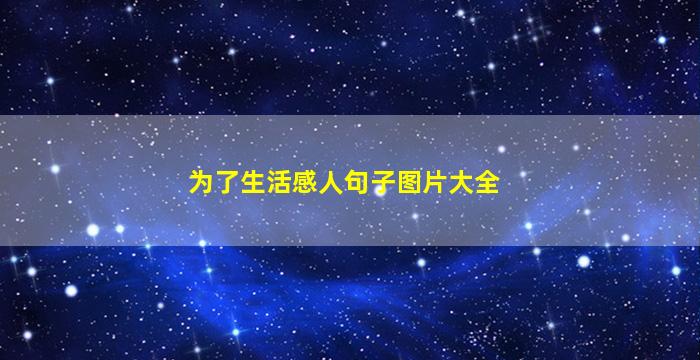 为了生活感人句子图片大全